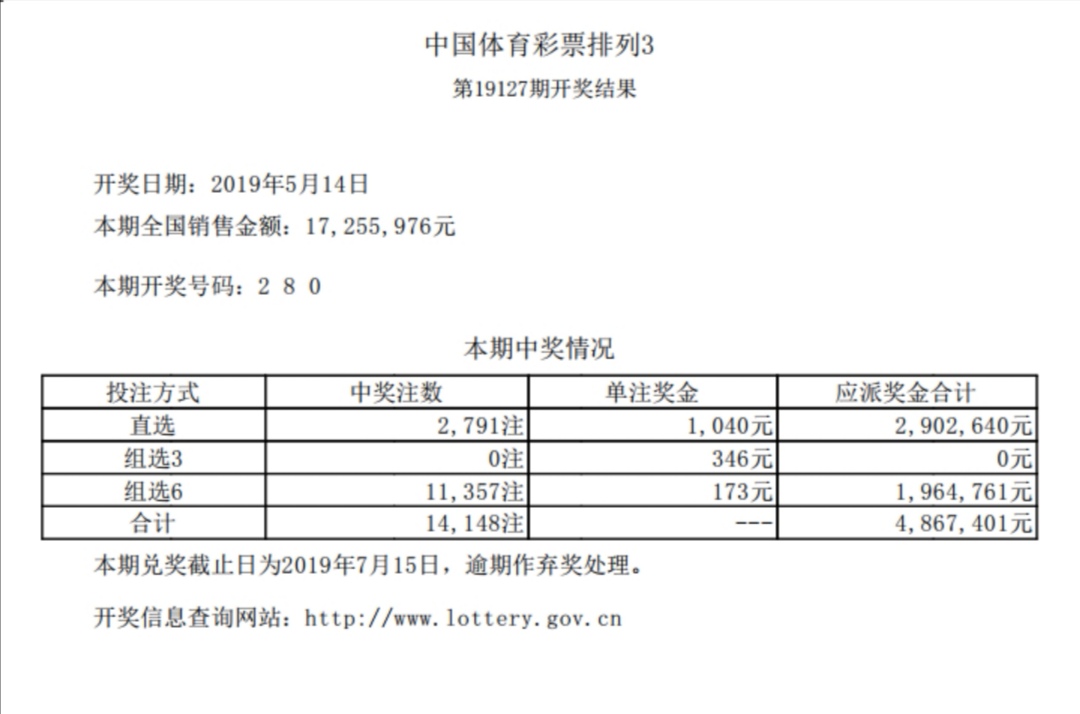 中国体育彩票排列3

第19127期开奖结果

开奖日期：2019年5月14日

本期全国销售金额：17,255,976元

本期开奖号码：2 8 0

本期中奖情况

| 投注方式 | 中奖注数 | 单注奖金 | 应派奖金合计 |
|---|---|---|---|
| 直选 | 2,791注 | 1,040元 | 2,902,640元 |
| 组选3 | 0注 | 346元 | 0元 |
| 组选6 | 11,357注 | 173元 | 1,964,761元 |
| 合计 | 14,148注 | --- | 4,867,401元 |

本期兑奖截止日为2019年7月15日，逾期作弃奖处理。

开奖信息查询网站：http://www.lottery.gov.cn